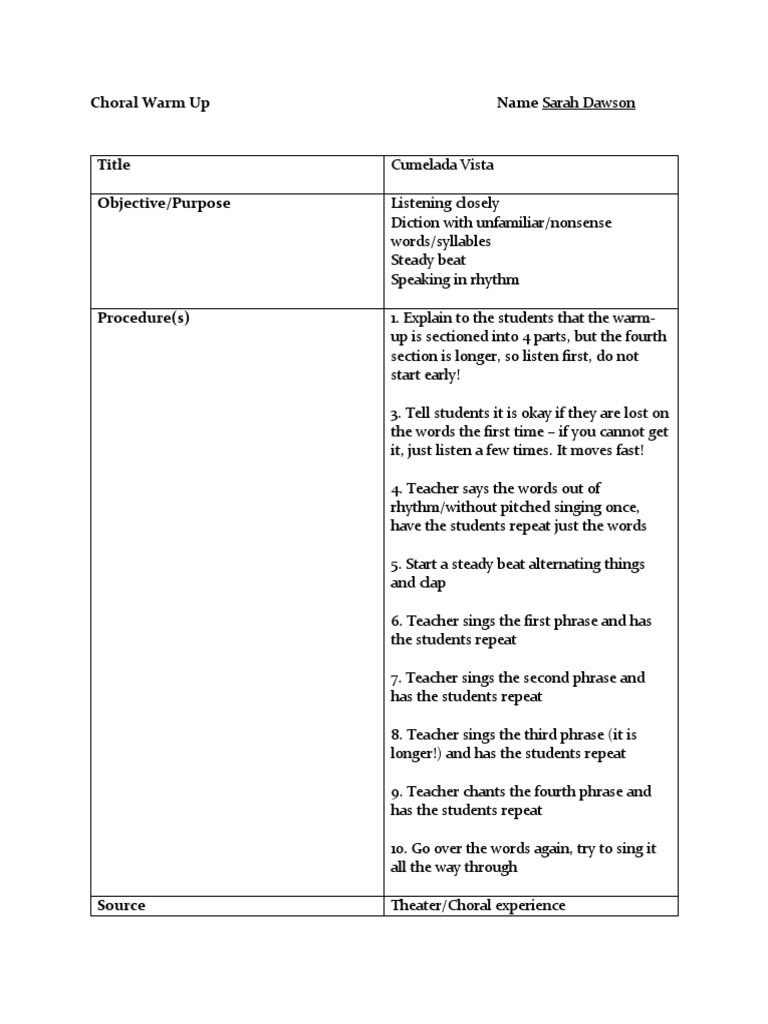 Choral Warm Up

Name Sarah Dawson

| Title | Cumelada Vista |
|---|---|
| Objective/Purpose | Listening closely<br>Diction with unfamiliar/nonsense words/syllables<br>Steady beat<br>Speaking in rhythm |
| Procedure(s) | 1. Explain to the students that the warm-up is sectioned into 4 parts, but the fourth section is longer, so listen first, do not start early!<br><br>3. Tell students it is okay if they are lost on the words the first time – if you cannot get it, just listen a few times. It moves fast!<br><br>4. Teacher says the words out of rhythm/without pitched singing once, have the students repeat just the words<br><br>5. Start a steady beat alternating things and clap<br><br>6. Teacher sings the first phrase and has the students repeat<br><br>7. Teacher sings the second phrase and has the students repeat<br><br>8. Teacher sings the third phrase (it is longer!) and has the students repeat<br><br>9. Teacher chants the fourth phrase and has the students repeat<br><br>10. Go over the words again, try to sing it all the way through |
| Source | Theater/Choral experience |